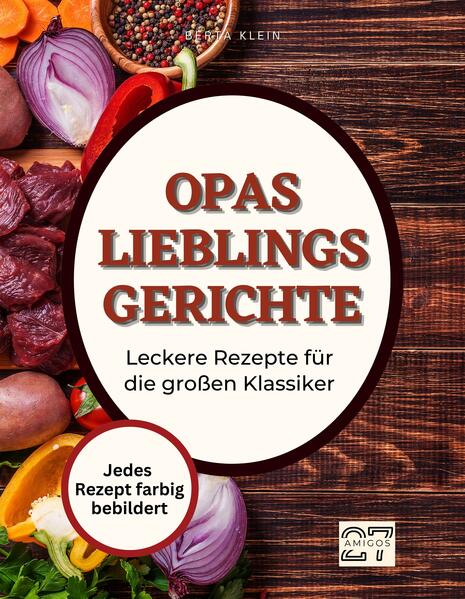 BERTA KLEIN

OPAS LIEBLINGS GERICHTE

Leckere Rezepte für die großen Klassiker

Jedes Rezept farbig bebildert

27 AMIGOS